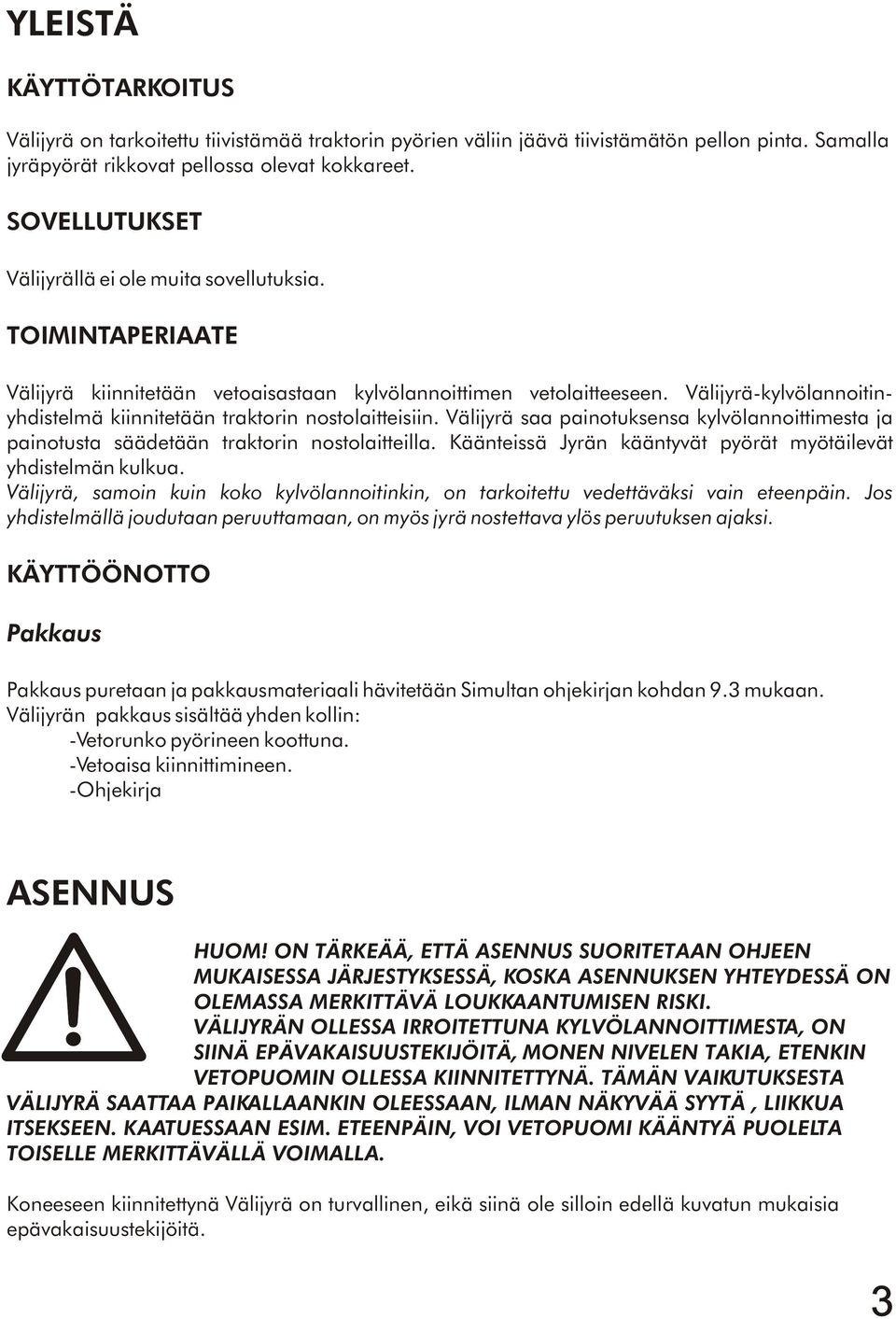 YLEISTÄ

KÄYTTÖTARKOITUS

Välijyrä on tarkoitettu tiivistämää traktorin pyörien väliin jäävä tiivistämätön pellon pinta. Samalla jyräpyörät rikkovat pellossa olevat kokkareet.

SOVELLUTUKSET

Välijyrällä ei ole muita sovellutuksia.

TOIMINTAPERIAATE

Välijyrä kiinnitetään vetoaisastaan kylvölannoittimen vetolaitteeseen. Välijyrä-kylvölannoitinyhdistelmä kiinnitetään traktorin nostolaitteisiin. Välijyrä saa painotuksensa kylvölannoittimesta ja painotusta säädetään traktorin nostolaitteilla. Käänteissä Jyrän kääntyvät pyörät myötäilevät yhdistelmän kulkua.
Välijyrä, samoin kuin koko kylvölannoitinkin, on tarkoitettu vedettäväksi vain eteenpäin. Jos yhdistelmällä joudutaan peruuttamaan, on myös jyrä nostettava ylös peruutuksen ajaksi.

KÄYTTÖÖNOTTO

Pakkaus

Pakkaus puretaan ja pakkausmateriaali hävitetään Simultan ohjekirjan kohdan 9.3 mukaan.
Välijyrän pakkaus sisältää yhden kollin:
-Vetorunko pyörineen koottuna.
-Vetoaisa kiinnittimineen.
-Ohjekirja

ASENNUS

HUOM! ON TÄRKEÄÄ, ETTÄ ASENNUS SUORITETAAN OHJEEN MUKAISESSA JÄRJESTYKSESSÄ, KOSKA ASENNUKSEN YHTEYDESSÄ ON OLEMASSA MERKITTÄVÄ LOUKKAANTUMISEN RISKI.
VÄLIJYRÄN OLLESSA IRROITETTUNA KYLVÖLANNOITTIMESTA, ON SIINÄ EPÄVAKAISUUSTEKIJÖITÄ, MONEN NIVELEN TAKIA, ETENKIN VETOPUOMIN OLLESSA KIINNITETTYNÄ. TÄMÄN VAIKUTUKSESTA VÄLIJYRÄ SAATTAA PAIKALLAANKIN OLEESSAAN, ILMAN NÄKYVÄÄ SYYTÄ , LIIKKUA ITSEKSEEN. KAATUESSAAN ESIM. ETEENPÄIN, VOI VETOPUOMI KÄÄNTYÄ PUOLELTA TOISELLE MERKITTÄVÄLLÄ VOIMALLA.

Koneeseen kiinnitettynä Välijyrä on turvallinen, eikä siinä ole silloin edellä kuvatun mukaisia epävakaisuustekijöitä.

3